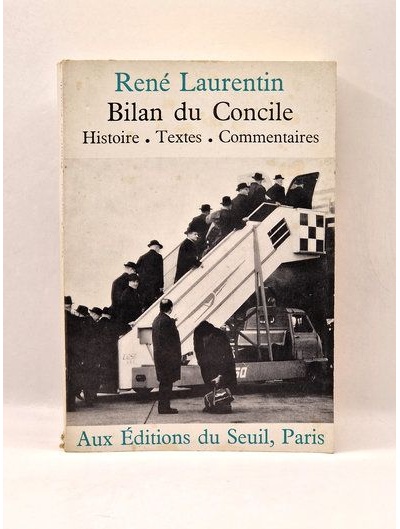 René Laurentin

Bilan du Concile

Histoire . Textes . Commentaires

Aux Éditions du Seuil, Paris